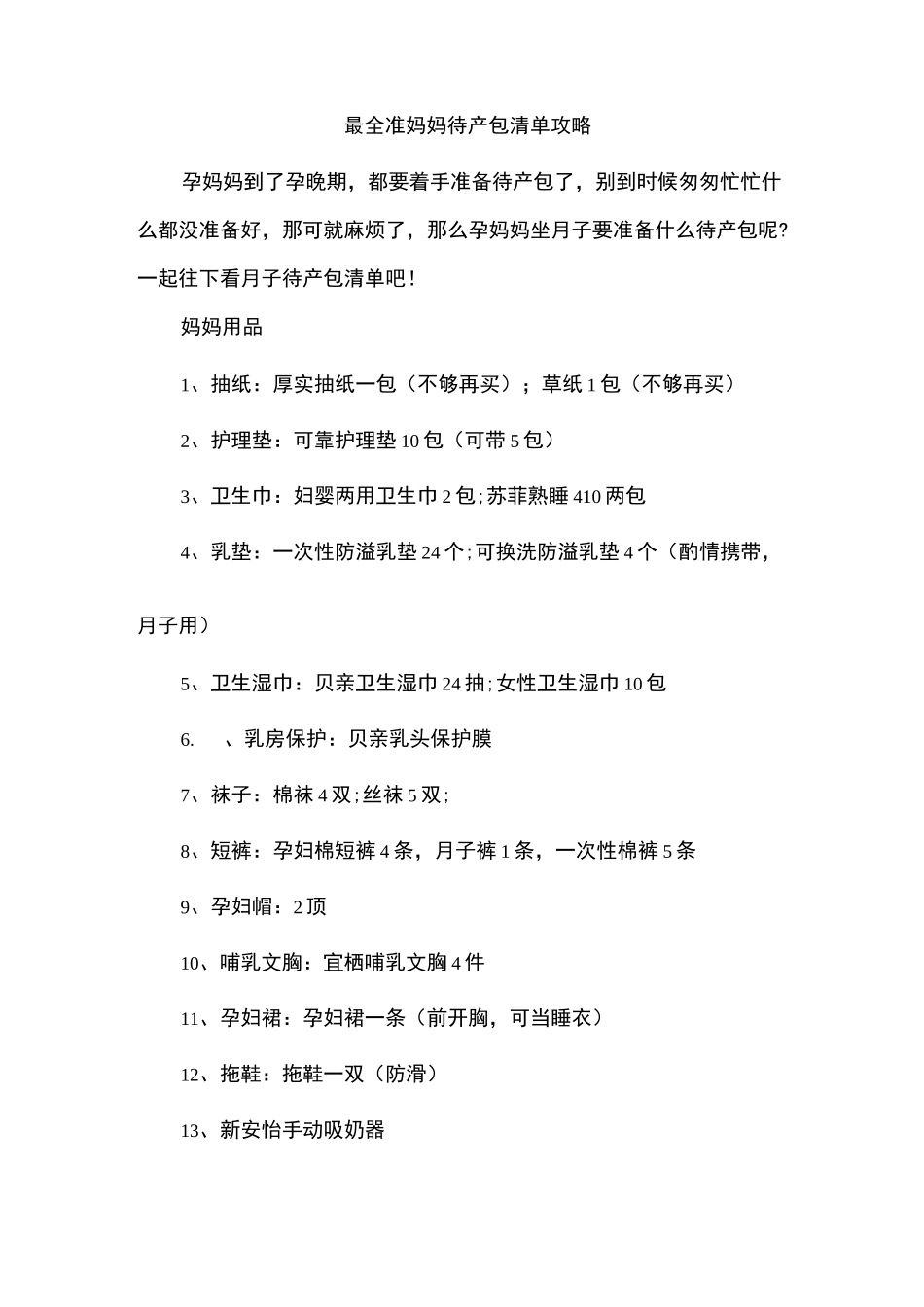 最全准妈妈待产包清单攻略

孕妈妈到了孕晚期，都要着手准备待产包了，别到时候匆匆忙忙什么都没准备好，那可就麻烦了，那么孕妈妈坐月子要准备什么待产包呢?一起往下看月子待产包清单吧！

妈妈用品

1、抽纸：厚实抽纸一包（不够再买）；草纸1包（不够再买）

2、护理垫：可靠护理垫10包（可带5包）

3、卫生巾：妇婴两用卫生巾2包;苏菲熟睡410两包

4、乳垫：一次性防溢乳垫24个;可换洗防溢乳垫4个（酌情携带，月子用）

5、卫生湿巾：贝亲卫生湿巾24抽;女性卫生湿巾10包

6.　、乳房保护：贝亲乳头保护膜

7、袜子：棉袜4双;丝袜5双;

8、短裤：孕妇棉短裤4条，月子裤1条，一次性棉裤5条

9、孕妇帽：2顶

10、哺乳文胸：宜栖哺乳文胸4件

11、孕妇裙：孕妇裙一条（前开胸，可当睡衣）

12、拖鞋：拖鞋一双（防滑）

13、新安怡手动吸奶器